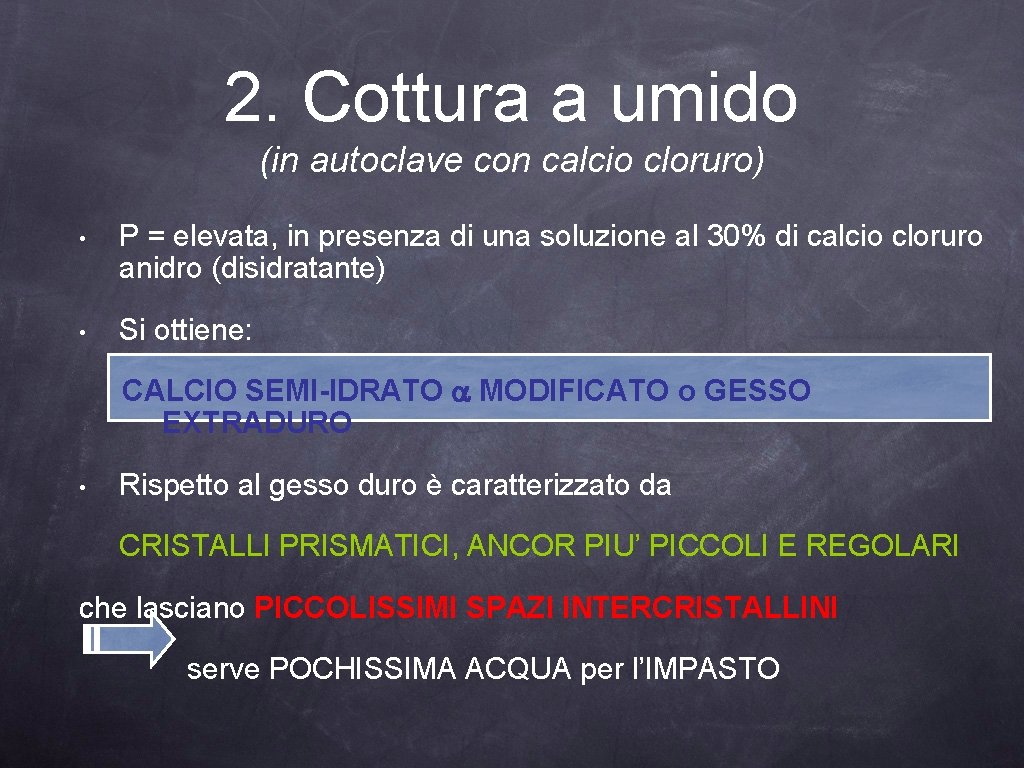 2. Cottura a umido

(in autoclave con calcio cloruro)

• P = elevata, in presenza di una soluzione al 30% di calcio cloruro anidro (disidratante)

• Si ottiene:

CALCIO SEMI-IDRATO $\alpha$ MODIFICATO o GESSO EXTRADURO

• Rispetto al gesso duro è caratterizzato da

CRISTALLI PRISMATICI, ANCOR PIU' PICCOLI E REGOLARI

che lasciano PICCOLISSIMI SPAZI INTERCRISTALLINI

serve POCHISSIMA ACQUA per l'IMPASTO